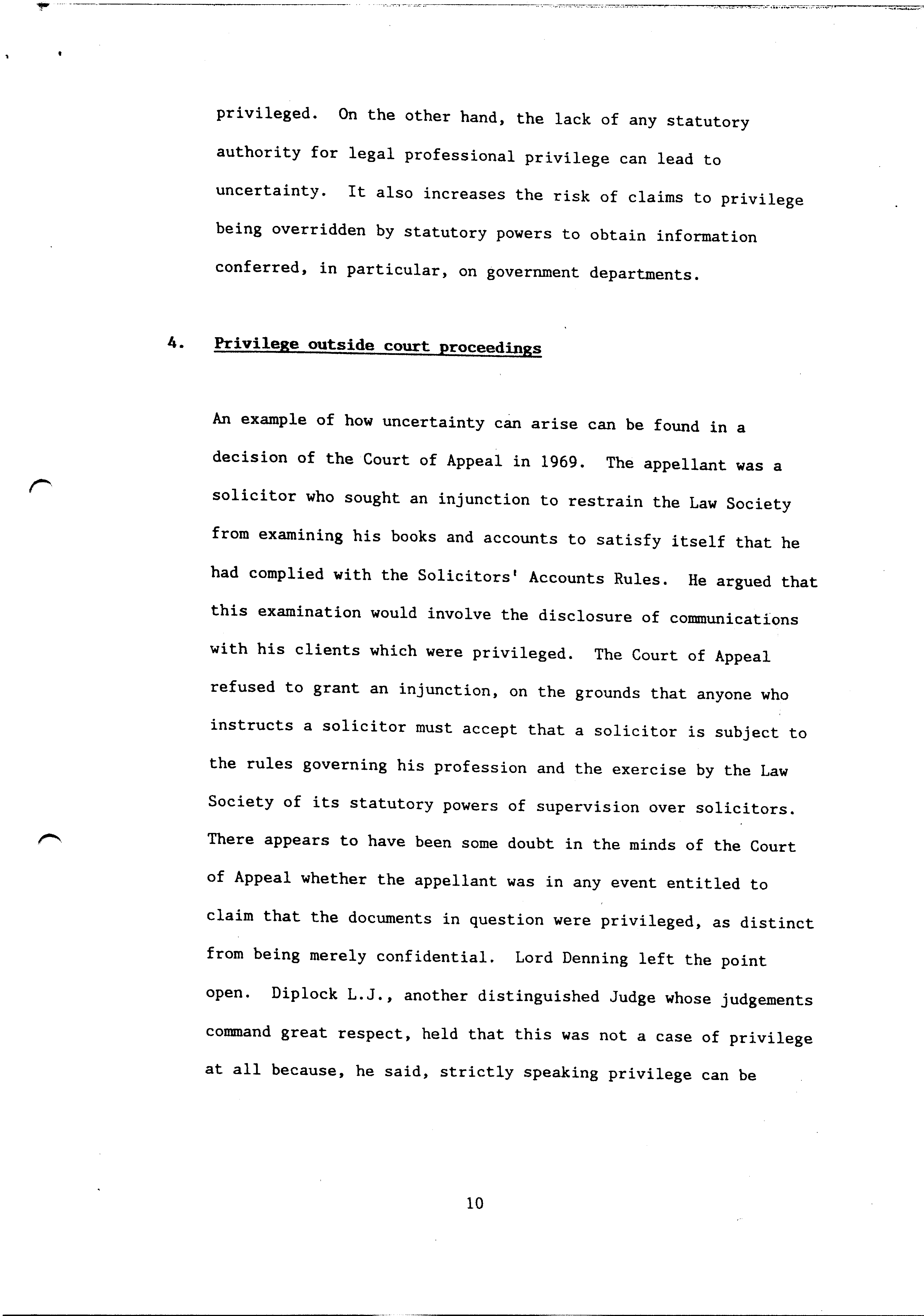 privileged. On the other hand, the lack of any statutory authority for legal professional privilege can lead to uncertainty. It also increases the risk of claims to privilege being overridden by statutory powers to obtain information conferred, in particular, on government departments.

4. Privilege outside court proceedings

An example of how uncertainty can arise can be found in a decision of the Court of Appeal in 1969. The appellant was a solicitor who sought an injunction to restrain the Law Society from examining his books and accounts to satisfy itself that he had complied with the Solicitors' Accounts Rules. He argued that this examination would involve the disclosure of communications with his clients which were privileged. The Court of Appeal refused to grant an injunction, on the grounds that anyone who instructs a solicitor must accept that a solicitor is subject to the rules governing his profession and the exercise by the Law Society of its statutory powers of supervision over solicitors. There appears to have been some doubt in the minds of the Court of Appeal whether the appellant was in any event entitled to claim that the documents in question were privileged, as distinct from being merely confidential. Lord Denning left the point open. Diplock L.J., another distinguished Judge whose judgements command great respect, held that this was not a case of privilege at all because, he said, strictly speaking privilege can be

10